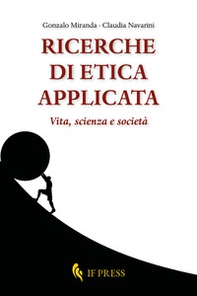 Gonzalo Miranda - Claudia Navarini

RICERCHE DI ETICA APPLICATA

Vita, scienza e società

IF PRESS